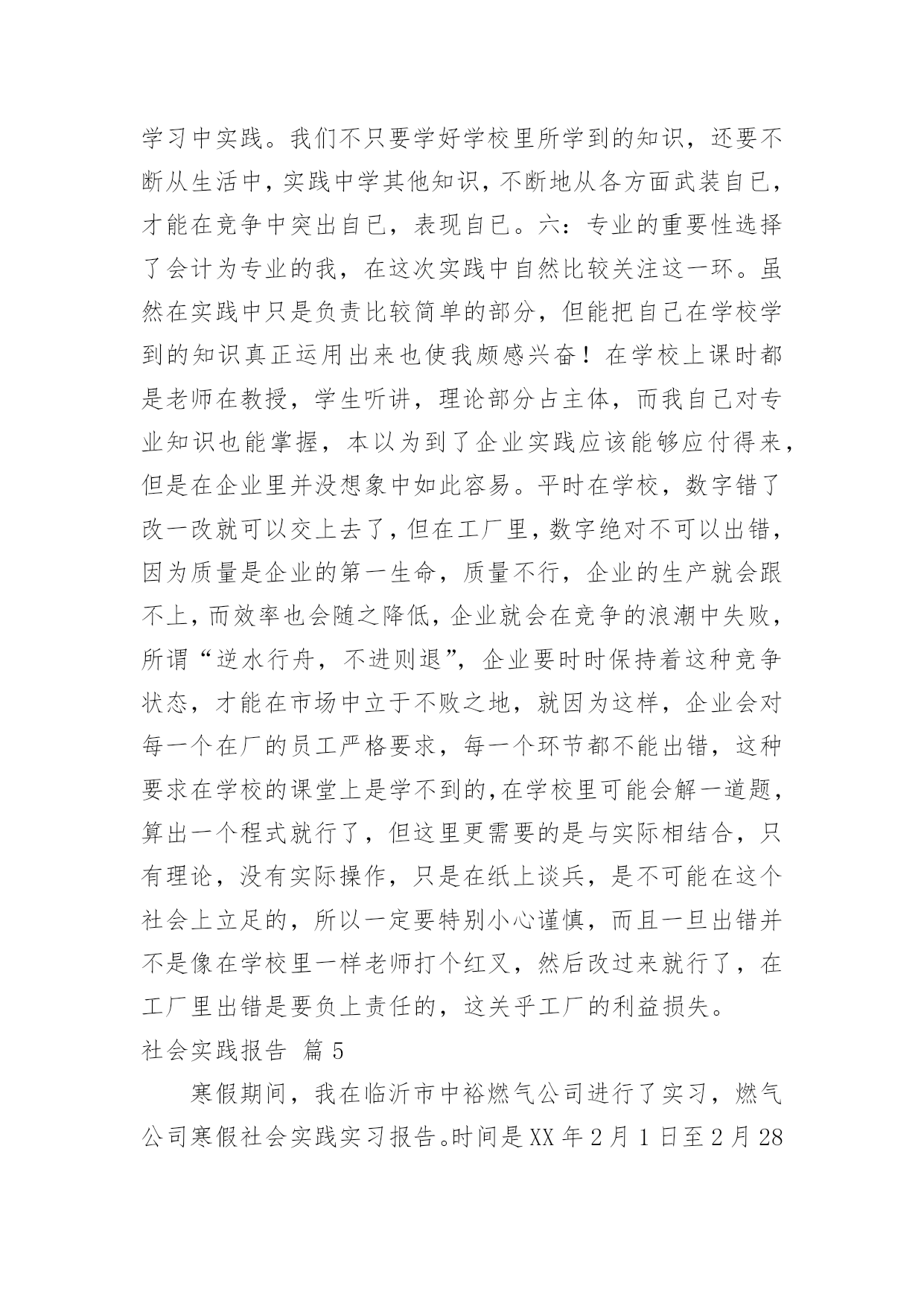 学习中实践。我们不只要学好学校里所学到的知识，还要不断从生活中，实践中学其他知识，不断地从各方面武装自已，才能在竞争中突出自已，表现自已。六：专业的重要性选择了会计为专业的我，在这次实践中自然比较关注这一环。虽然在实践中只是负责比较简单的部分，但能把自己在学校学到的知识真正运用出来也使我颇感兴奋！在学校上课时都是老师在教授，学生听讲，理论部分占主体，而我自己对专业知识也能掌握，本以为到了企业实践应该能够应付得来，但是在企业里并没想象中如此容易。平时在学校，数字错了改一改就可以交上去了，但在工厂里，数字绝对不可以出错，因为质量是企业的第一生命，质量不行，企业的生产就会跟不上，而效率也会随之降低，企业就会在竞争的浪潮中失败，所谓“逆水行舟，不进则退”，企业要时时保持着这种竞争状态，才能在市场中立于不败之地，就因为这样，企业会对每一个在厂的员工严格要求，每一个环节都不能出错，这种要求在学校的课堂上是学不到的,在学校里可能会解一道题，算出一个程式就行了，但这里更需要的是与实际相结合，只有理论，没有实际操作，只是在纸上谈兵，是不可能在这个社会上立足的，所以一定要特别小心谨慎，而且一旦出错并不是像在学校里一样老师打个红叉，然后改过来就行了，在工厂里出错是要负上责任的，这关乎工厂的利益损失。

社会实践报告 篇5

寒假期间，我在临沂市中裕燃气公司进行了实习，燃气公司寒假社会实践实习报告。时间是XX年2月1日至2月28